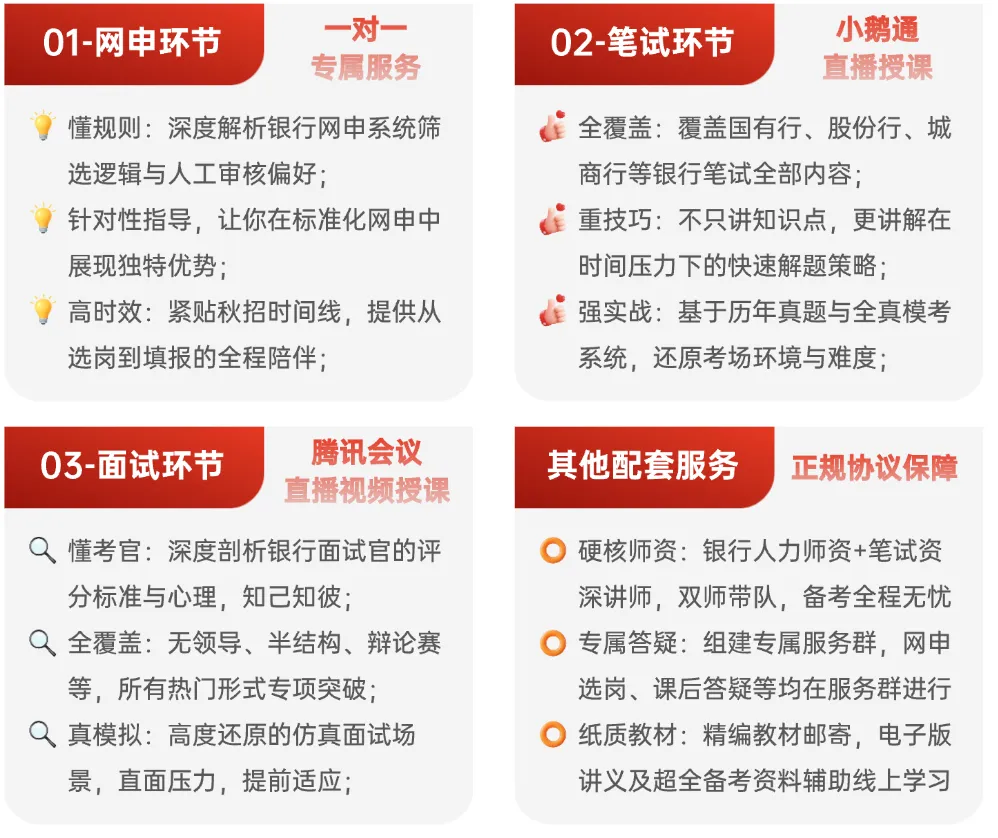 01-网申环节

一对一
专属服务

懂规则：深度解析银行网申系统筛选逻辑与人工审核偏好；

针对性指导，让你在标准化网申中展现独特优势；

高时效：紧贴秋招时间线，提供从选岗到填报的全程陪伴；

02-笔试环节

小鹅通
直播授课

全覆盖：覆盖国有行、股份行、城商行等银行笔试全部内容；

重技巧：不只讲知识点，更讲解在时间压力下的快速解题策略；

强实战：基于历年真题与全真模考系统，还原考场环境与难度；

03-面试环节

腾讯会议
直播视频授课

懂考官：深度剖析银行面试官的评分标准与心理，知己知彼；

全覆盖：无领导、半结构、辩论赛等，所有热门形式专项突破；

真模拟：高度还原的仿真面试场景，直面压力，提前适应；

其他配套服务

正规协议保障

硬核师资：银行人力师资+笔试资深讲师，双师带队，备考全程无忧

专属答疑：组建专属服务群，网申选岗、课后答疑等均在服务群进行

纸质教材：精编教材邮寄，电子版讲义及超全备考资料辅助线上学习